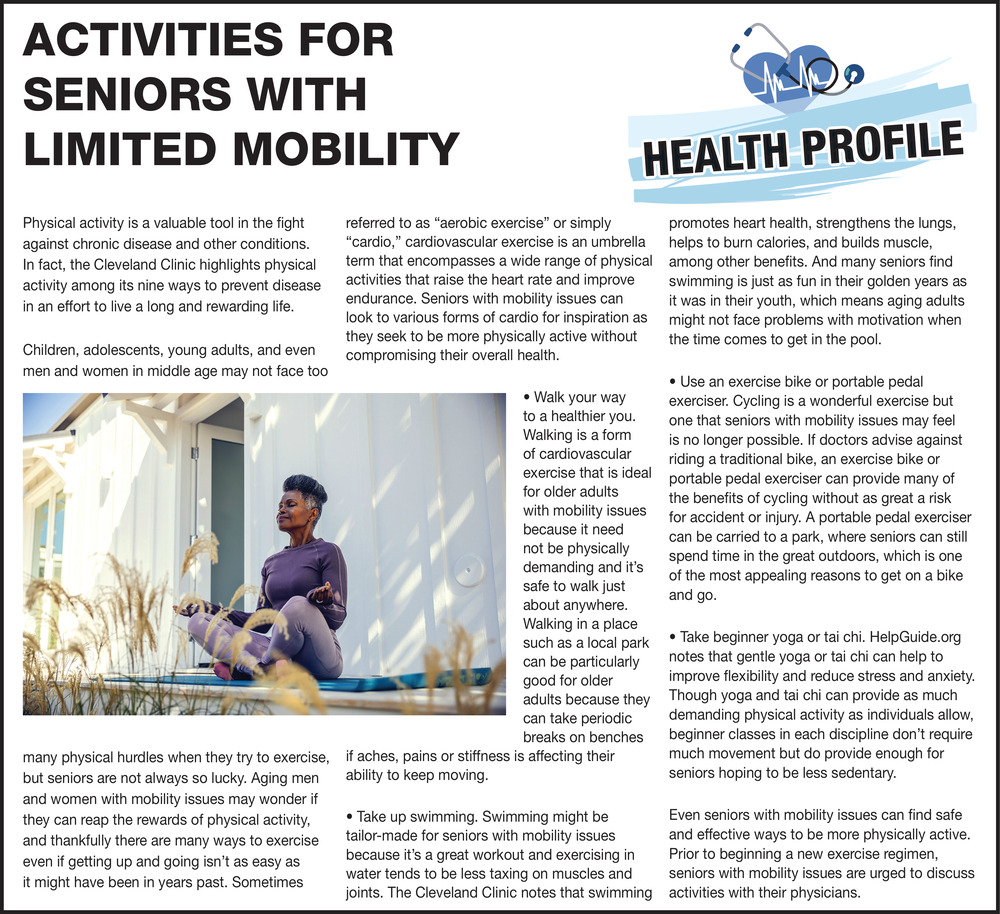 ACTIVITIES FOR SENIORS WITH LIMITED MOBILITY

HEALTH PROFILE

Physical activity is a valuable tool in the fight against chronic disease and other conditions. In fact, the Cleveland Clinic highlights physical activity among its nine ways to prevent disease in an effort to live a long and rewarding life.

Children, adolescents, young adults, and even men and women in middle age may not face too many physical hurdles when they try to exercise, but seniors are not always so lucky. Aging men and women with mobility issues may wonder if they can reap the rewards of physical activity, and thankfully there are many ways to exercise even if getting up and going isn't as easy as it might have been in years past. Sometimes referred to as "aerobic exercise" or simply "cardio," cardiovascular exercise is an umbrella term that encompasses a wide range of physical activities that raise the heart rate and improve endurance. Seniors with mobility issues can look to various forms of cardio for inspiration as they seek to be more physically active without compromising their overall health.

• Walk your way to a healthier you. Walking is a form of cardiovascular exercise that is ideal for older adults with mobility issues because it need not be physically demanding and it's safe to walk just about anywhere. Walking in a place such as a local park can be particularly good for older adults because they can take periodic breaks on benches if aches, pains or stiffness is affecting their ability to keep moving.

• Take up swimming. Swimming might be tailor-made for seniors with mobility issues because it's a great workout and exercising in water tends to be less taxing on muscles and joints. The Cleveland Clinic notes that swimming promotes heart health, strengthens the lungs, helps to burn calories, and builds muscle, among other benefits. And many seniors find swimming is just as fun in their golden years as it was in their youth, which means aging adults might not face problems with motivation when the time comes to get in the pool.

• Use an exercise bike or portable pedal exerciser. Cycling is a wonderful exercise but one that seniors with mobility issues may feel is no longer possible. If doctors advise against riding a traditional bike, an exercise bike or portable pedal exerciser can provide many of the benefits of cycling without as great a risk for accident or injury. A portable pedal exerciser can be carried to a park, where seniors can still spend time in the great outdoors, which is one of the most appealing reasons to get on a bike and go.

• Take beginner yoga or tai chi. HelpGuide.org notes that gentle yoga or tai chi can help to improve flexibility and reduce stress and anxiety. Though yoga and tai chi can provide as much demanding physical activity as individuals allow, beginner classes in each discipline don't require much movement but do provide enough for seniors hoping to be less sedentary.

Even seniors with mobility issues can find safe and effective ways to be more physically active. Prior to beginning a new exercise regimen, seniors with mobility issues are urged to discuss activities with their physicians.